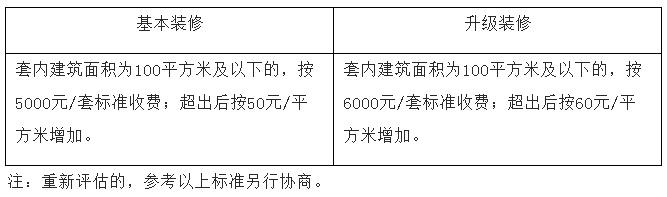 | 基本装修 | 升级装修 |
|---|---|
| 套内建筑面积为100平方米及以下的，按5000元/套标准收费；超出后按50元/平方米增加。 | 套内建筑面积为100平方米及以下的，按6000元/套标准收费；超出后按60元/平方米增加。 |

注：重新评估的，参考以上标准另行协商。